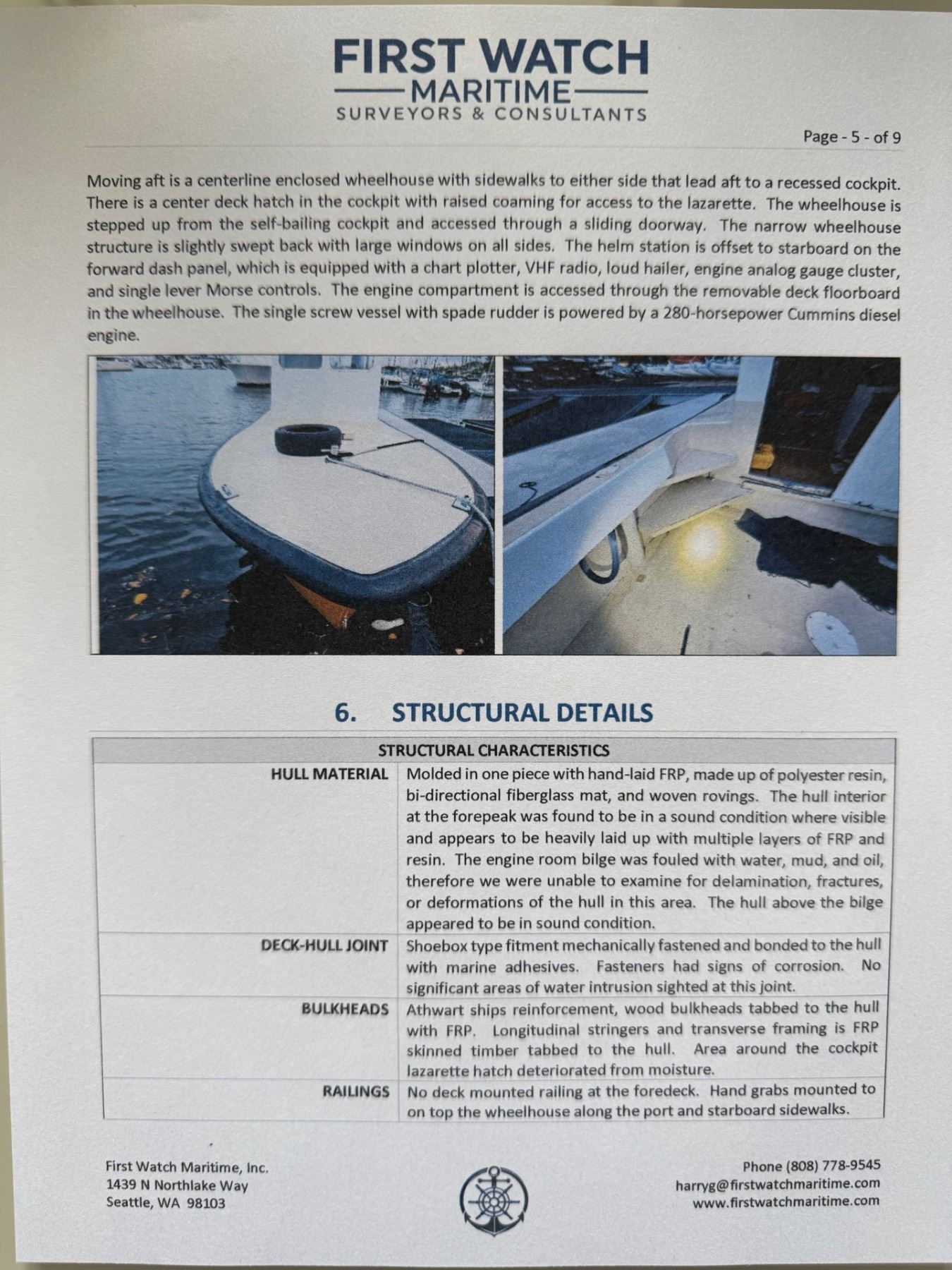 FIRST WATCH
MARITIME
SURVEYORS & CONSULTANTS

Page - 5 - of 9

Moving aft is a centerline enclosed wheelhouse with sidewalks to either side that lead aft to a recessed cockpit. There is a center deck hatch in the cockpit with raised coaming for access to the lazarette. The wheelhouse is stepped up from the self-bailing cockpit and accessed through a sliding doorway. The narrow wheelhouse structure is slightly swept back with large windows on all sides. The helm station is offset to starboard on the forward dash panel, which is equipped with a chart plotter, VHF radio, loud hailer, engine analog gauge cluster, and single lever Morse controls. The engine compartment is accessed through the removable deck floorboard in the wheelhouse. The single screw vessel with spade rudder is powered by a 280-horsepower Cummins diesel engine.

6. STRUCTURAL DETAILS

| STRUCTURAL CHARACTERISTICS | |
|---|---|
| HULL MATERIAL | Molded in one piece with hand-laid FRP, made up of polyester resin, bi-directional fiberglass mat, and woven rovings. The hull interior at the forepeak was found to be in a sound condition where visible and appears to be heavily laid up with multiple layers of FRP and resin. The engine room bilge was fouled with water, mud, and oil, therefore we were unable to examine for delamination, fractures, or deformations of the hull in this area. The hull above the bilge appeared to be in sound condition. |
| DECK-HULL JOINT | Shoebox type fitment mechanically fastened and bonded to the hull with marine adhesives. Fasteners had signs of corrosion. No significant areas of water intrusion sighted at this joint. |
| BULKHEADS | Athwart ships reinforcement, wood bulkheads tabbed to the hull with FRP. Longitudinal stringers and transverse framing is FRP skinned timber tabbed to the hull. Area around the cockpit lazarette hatch deteriorated from moisture. |
| RAILINGS | No deck mounted railing at the foredeck. Hand grabs mounted to on top the wheelhouse along the port and starboard sidewalks. |

First Watch Maritime, Inc.
1439 N Northlake Way
Seattle, WA 98103

Phone (808) 778-9545
harryg@firstwatchmaritime.com
www.firstwatchmaritime.com